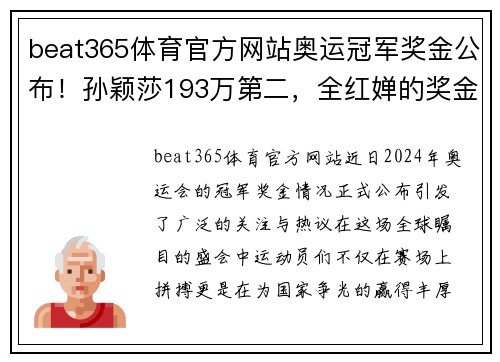 beat365体育官方网站奥运冠军奖金公布！孙颖莎193万第二，全红婵的奖金

beat365体育官方网站近日2024年奥运会的冠军奖金情况正式公布引发了广泛的关注与热议在这场全球瞩目的盛会中运动员们不仅在赛场上拼搏更是在为国家争光的赢得丰厚